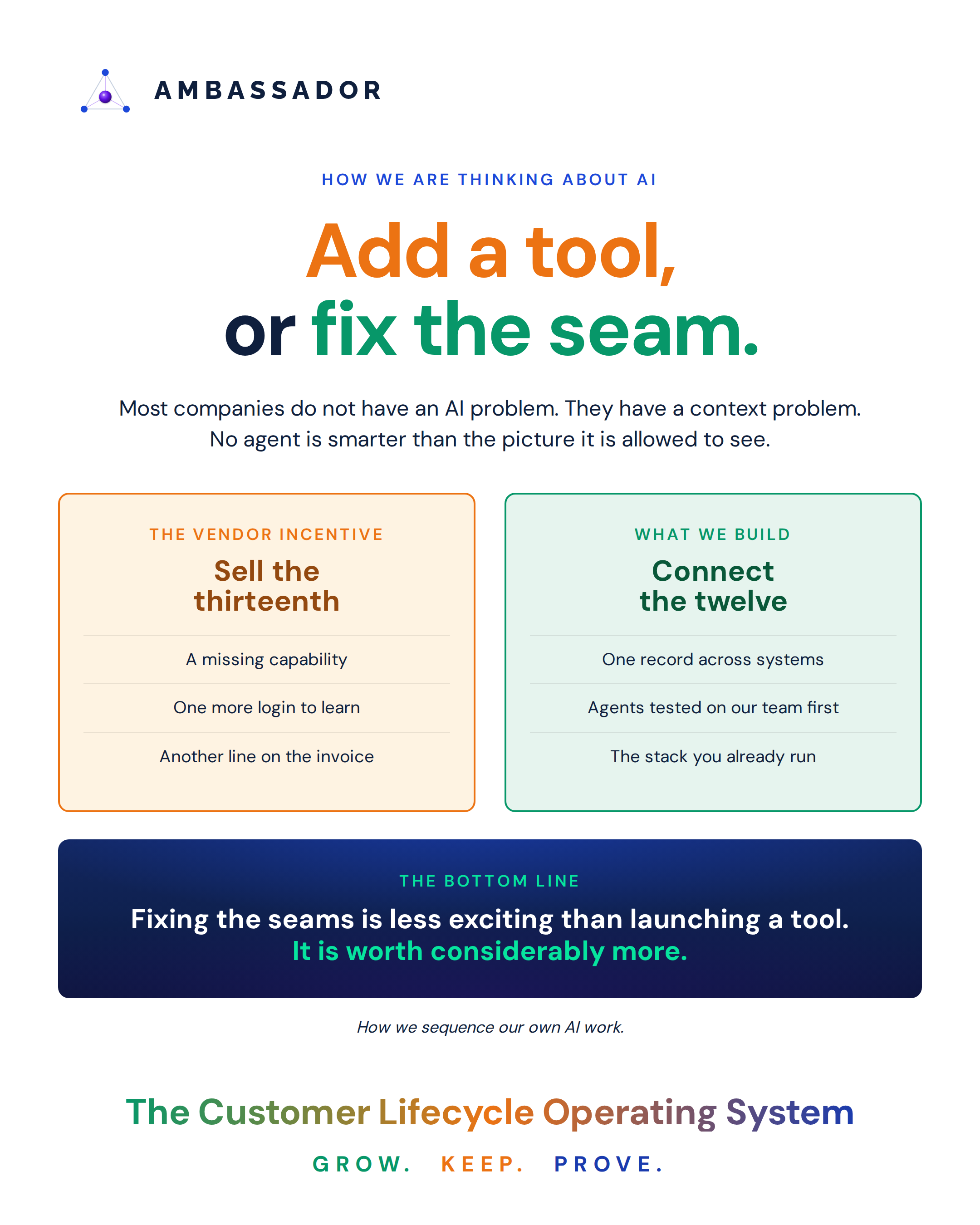 AMBASSADOR

HOW WE ARE THINKING ABOUT AI

Add a tool, or fix the seam.

Most companies do not have an AI problem. They have a context problem. No agent is smarter than the picture it is allowed to see.

THE VENDOR INCENTIVE

Sell the thirteenth

A missing capability

One more login to learn

Another line on the invoice

WHAT WE BUILD

Connect the twelve

One record across systems

Agents tested on our team first

The stack you already run

THE BOTTOM LINE

Fixing the seams is less exciting than launching a tool. It is worth considerably more.

How we sequence our own AI work.

The Customer Lifecycle Operating System

GROW. KEEP. PROVE.